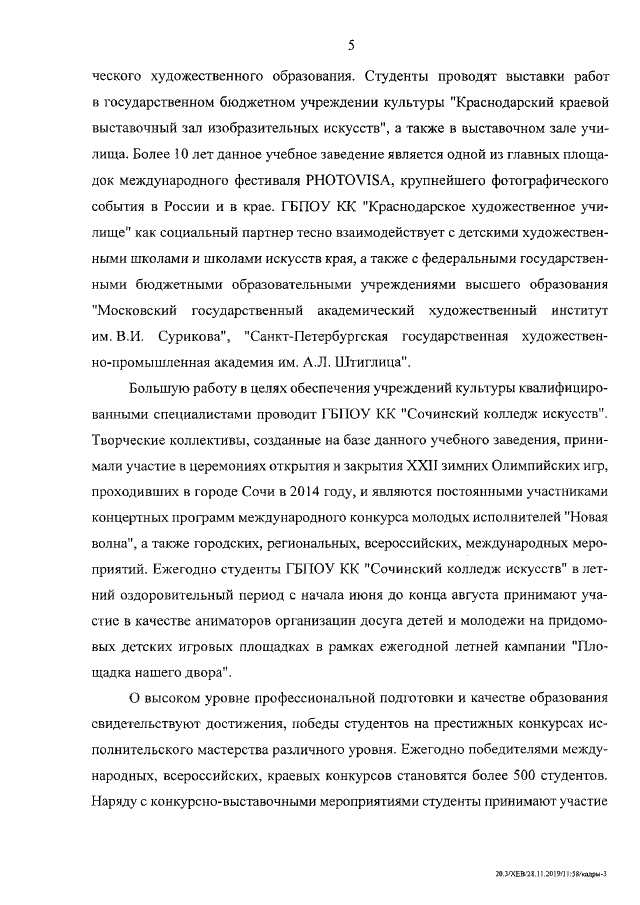 5

ческого художественного образования. Студенты проводят выставки работ в государственном бюджетном учреждении культуры "Краснодарский краевой выставочный зал изобразительных искусств", а также в выставочном зале училища. Более 10 лет данное учебное заведение является одной из главных площадок международного фестиваля PHOTOVISA, крупнейшего фотографического события в России и в крае. ГБПОУ КК "Краснодарское художественное училище" как социальный партнер тесно взаимодействует с детскими художественными школами и школами искусств края, а также с федеральными государственными бюджетными образовательными учреждениями высшего образования "Московский государственный академический художественный институт им. В.И. Сурикова", "Санкт-Петербургская государственная художественно-промышленная академия им. А.Л. Штиглица".

Большую работу в целях обеспечения учреждений культуры квалифицированными специалистами проводит ГБПОУ КК "Сочинский колледж искусств". Творческие коллективы, созданные на базе данного учебного заведения, принимали участие в церемониях открытия и закрытия XXII зимних Олимпийских игр, проходивших в городе Сочи в 2014 году, и являются постоянными участниками концертных программ международного конкурса молодых исполнителей "Новая волна", а также городских, региональных, всероссийских, международных мероприятий. Ежегодно студенты ГБПОУ КК "Сочинский колледж искусств" в летний оздоровительный период с начала июня до конца августа принимают участие в качестве аниматоров организации досуга детей и молодежи на придомовых детских игровых площадках в рамках ежегодной летней кампании "Площадка нашего двора".

О высоком уровне профессиональной подготовки и качестве образования свидетельствуют достижения, победы студентов на престижных конкурсах исполнительского мастерства различного уровня. Ежегодно победителями международных, всероссийских, краевых конкурсов становятся более 500 студентов. Наряду с конкурсно-выставочными мероприятиями студенты принимают участие

20.3/ХЕВ/28.11.2019/11:58/кадры-3